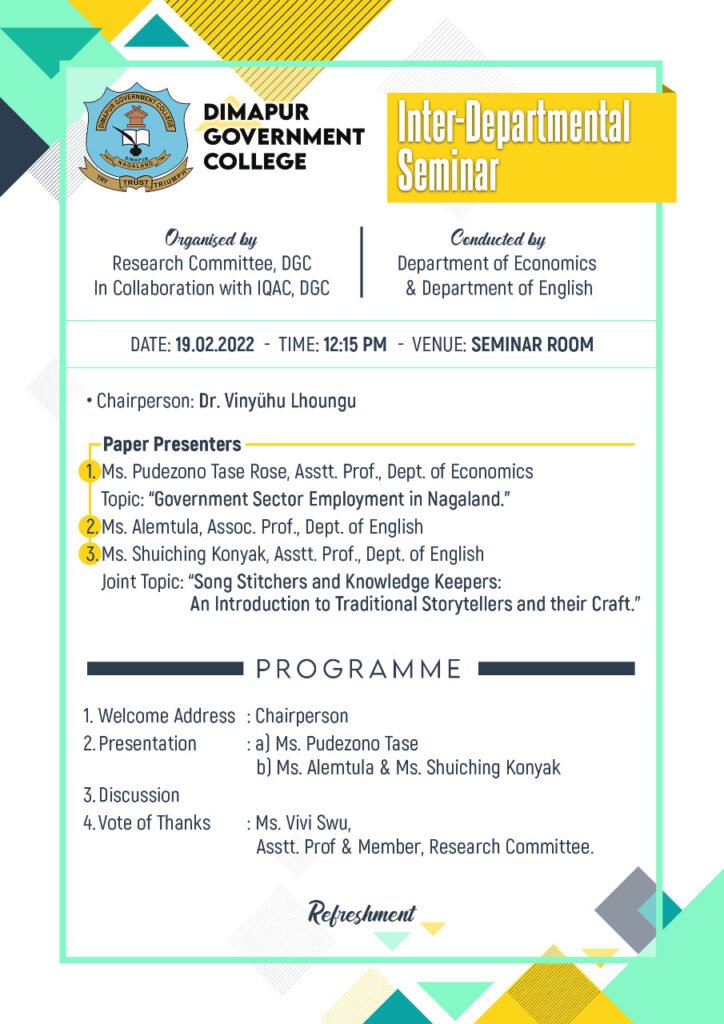 DIMAPUR GOVERNMENT COLLEGE DIMAPUR NAGALAND TRY TRUST TRIUMPH

DIMAPUR GOVERNMENT COLLEGE

Inter-Departmental Seminar

Organised by
Research Committee, DGC
In Collaboration with IQAC, DGC

Conducted by
Department of Economics
& Department of English

DATE: 19.02.2022 - TIME: 12:15 PM - VENUE: SEMINAR ROOM

• Chairperson: Dr. Vinyühu Lhoungu

Paper Presenters
1. Ms. Pudezono Tase Rose, Asstt. Prof., Dept. of Economics
Topic: "Government Sector Employment in Nagaland."
2. Ms. Alemtula, Assoc. Prof., Dept. of English
3. Ms. Shuiching Konyak, Asstt. Prof., Dept. of English
Joint Topic: "Song Stitchers and Knowledge Keepers: An Introduction to Traditional Storytellers and their Craft."

PROGRAMME

1. Welcome Address : Chairperson
2. Presentation : a) Ms. Pudezono Tase
b) Ms. Alemtula & Ms. Shuiching Konyak
3. Discussion
4. Vote of Thanks : Ms. Vivi Swu,
Asstt. Prof & Member, Research Committee.

Refreshment